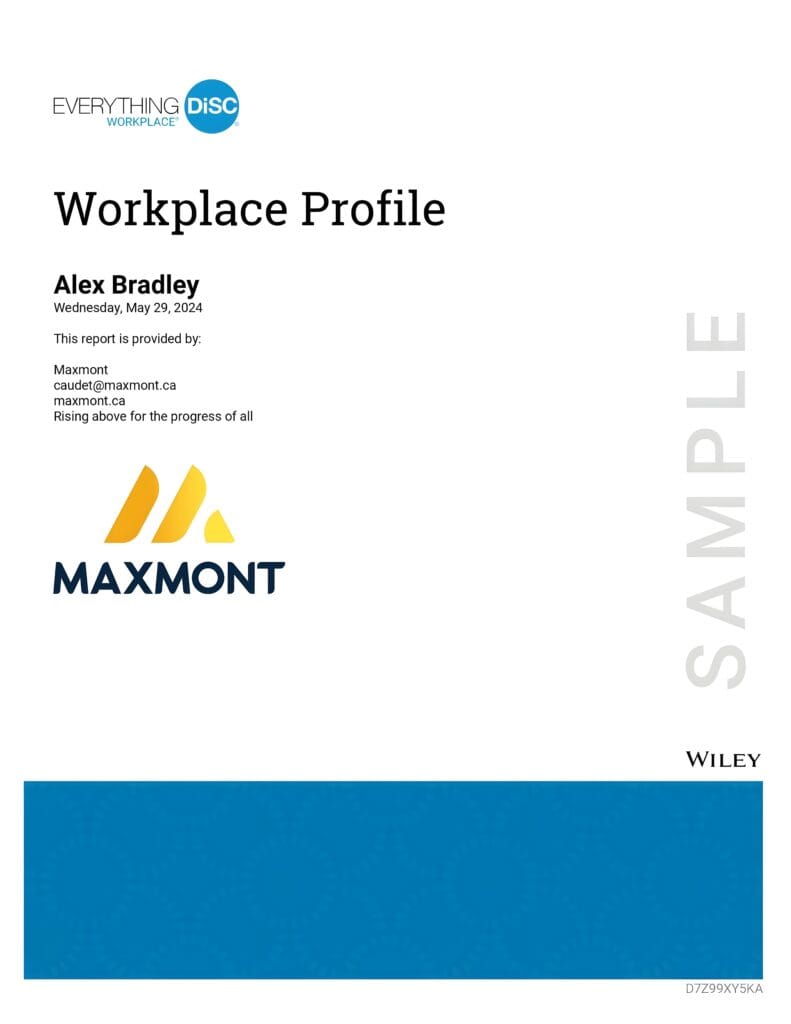 EVERYTHING DiSC WORKPLACE®

Workplace Profile

Alex Bradley
Wednesday, May 29, 2024

This report is provided by:

Maxmont
caudet@maxmont.ca
maxmont.ca
Rising above for the progress of all

MAXMONT

SAMPLE

WILEY

D7Z99XY5KA